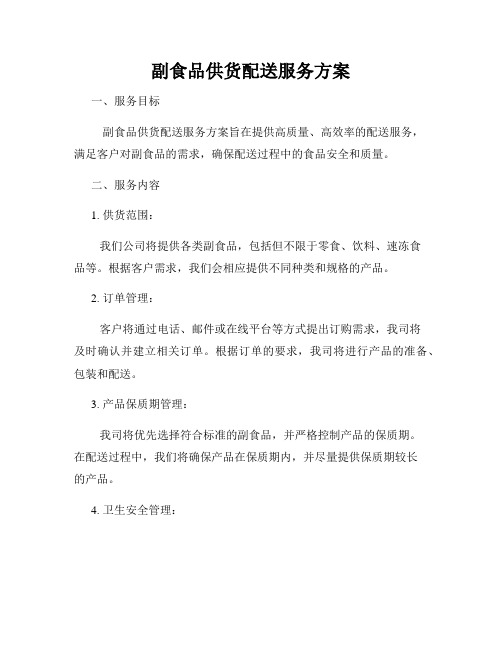 副食品供货配送服务方案

一、服务目标

副食品供货配送服务方案旨在提供高质量、高效率的配送服务，满足客户对副食品的需求，确保配送过程中的食品安全和质量。

二、服务内容

1. 供货范围：

我们公司将提供各类副食品，包括但不限于零食、饮料、速冻食品等。根据客户需求，我们会相应提供不同种类和规格的产品。

2. 订单管理：

客户将通过电话、邮件或在线平台等方式提出订购需求，我司将及时确认并建立相关订单。根据订单的要求，我司将进行产品的准备、包装和配送。

3. 产品保质期管理：

我司将优先选择符合标准的副食品，并严格控制产品的保质期。在配送过程中，我们将确保产品在保质期内，并尽量提供保质期较长的产品。

4. 卫生安全管理：